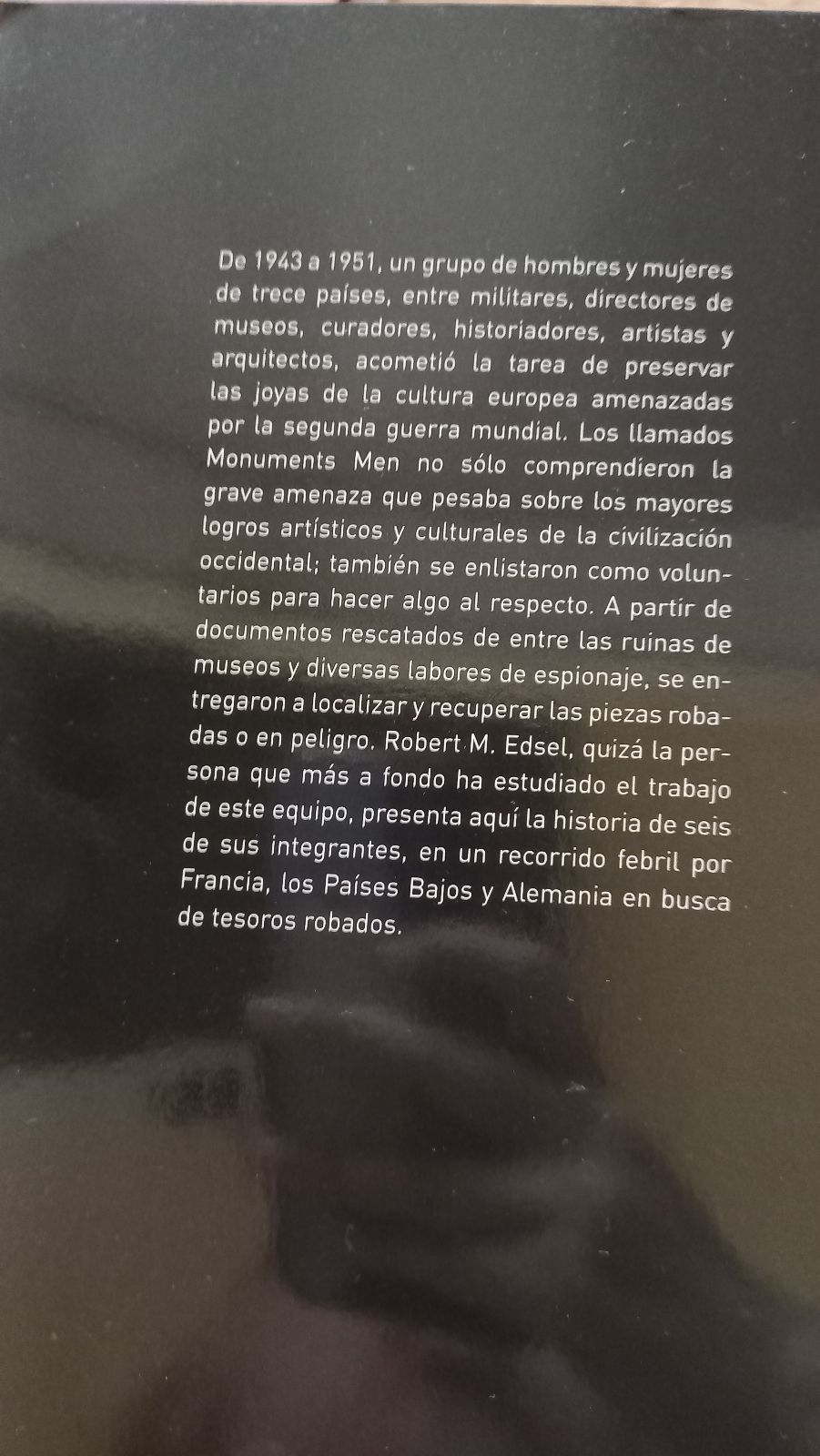 De 1943 a 1951, un grupo de hombres y mujeres de trece países, entre militares, directores de museos, curadores, historiadores, artistas y arquitectos, acometió la tarea de preservar las joyas de la cultura europea amenazadas por la segunda guerra mundial. Los llamados Monuments Men no sólo comprendieron la grave amenaza que pesaba sobre los mayores logros artísticos y culturales de la civilización occidental; también se enlistaron como voluntarios para hacer algo al respecto. A partir de documentos rescatados de entre las ruinas de museos y diversas labores de espionaje, se entregaron a localizar y recuperar las piezas robadas o en peligro. Robert M. Edsel, quizá la persona que más a fondo ha estudiado el trabajo de este equipo, presenta aquí la historia de seis de sus integrantes, en un recorrido febril por Francia, los Países Bajos y Alemania en busca de tesoros robados.